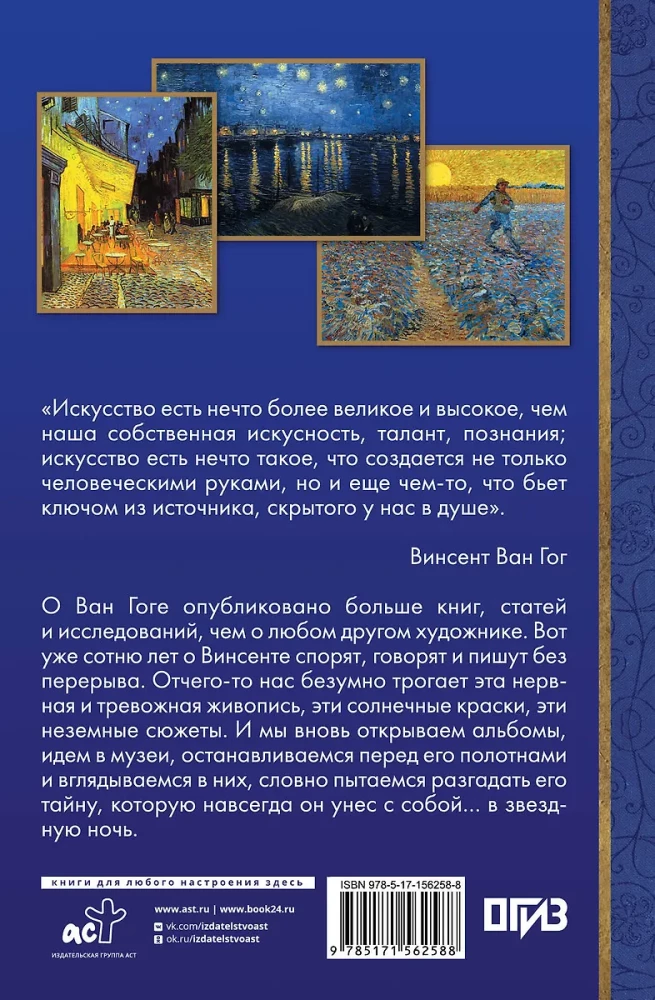 «Искусство есть нечто более великое и высокое, чем наша собственная искусность, талант, познания; искусство есть нечто такое, что создается не только человеческими руками, но и еще чем-то, что бьет ключом из источника, скрытого у нас в душе».

Винсент Ван Гог

О Ван Гоге опубликовано больше книг, статей и исследований, чем о любом другом художнике. Вот уже сотню лет о Винсенте спорят, говорят и пишут без перерыва. Отчего-то нас безумно трогает эта нервная и тревожная живопись, эти солнечные краски, эти неземные сюжеты. И мы вновь открываем альбомы, идем в музеи, останавливаемся перед его полотнами и вглядываемся в них, словно пытаемся разгадать его тайну, которую навсегда он унес с собой... в звездную ночь.

книги для любого настроения здесь

аст
ИЗДАТЕЛЬСКАЯ ГРУППА АСТ

www.ast.ru | www.book24.ru
vk.com/izdatelstvoast
ok.ru/izdatelstvoast

ISBN 978-5-17-156258-8

9 785171 562588

ОГИЗ